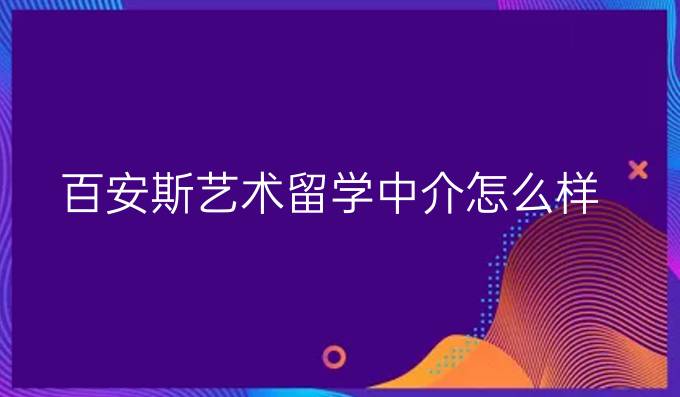 百安斯艺术留学中介怎么样